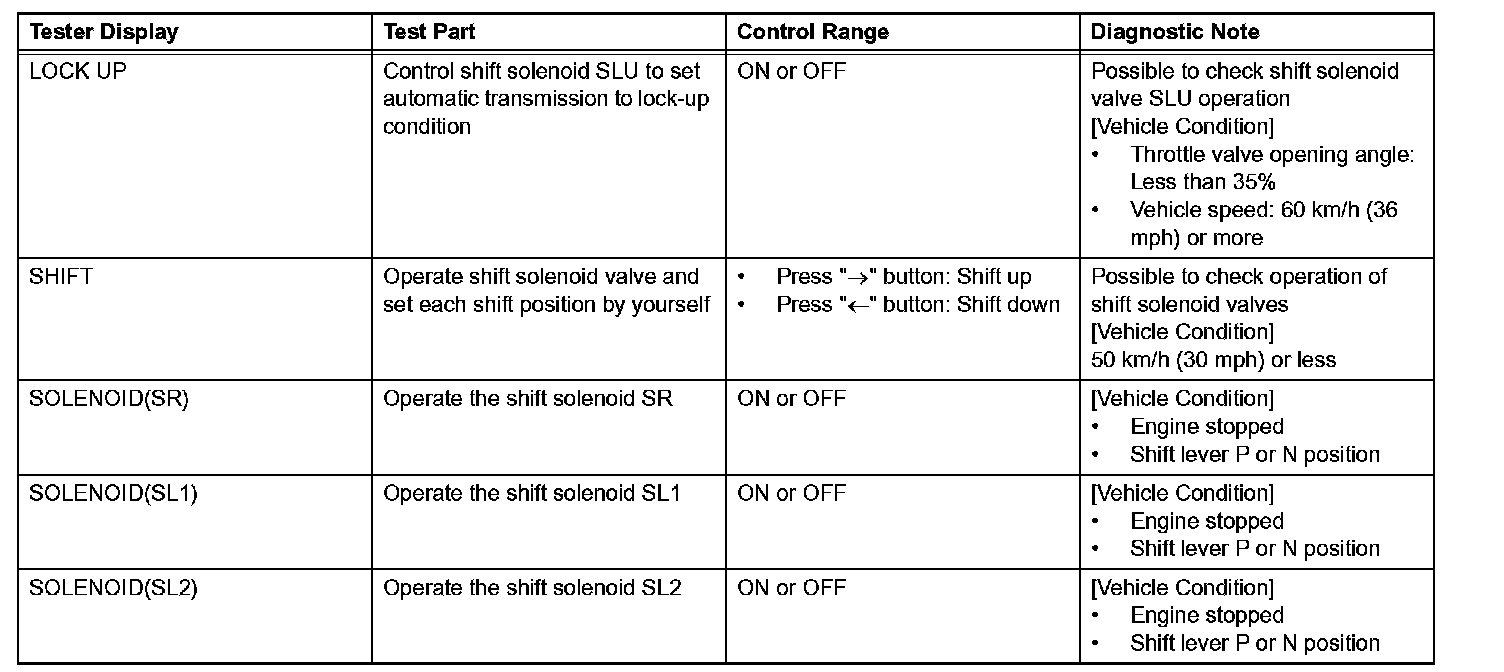 | Tester Display | Test Part | Control Range | Diagnostic Note |
|---|---|---|---|
| LOCK UP | Control shift solenoid SLU to set automatic transmission to lock-up condition | ON or OFF | Possible to check shift solenoid valve SLU operation [Vehicle Condition] • Throttle valve opening angle: Less than 35% • Vehicle speed: 60 km/h (36 mph) or more |
| SHIFT | Operate shift solenoid valve and set each shift position by yourself | • Press "$\rightarrow$" button: Shift up • Press "$\leftarrow$" button: Shift down | Possible to check operation of shift solenoid valves [Vehicle Condition] 50 km/h (30 mph) or less |
| SOLENOID(SR) | Operate the shift solenoid SR | ON or OFF | [Vehicle Condition] • Engine stopped • Shift lever P or N position |
| SOLENOID(SL1) | Operate the shift solenoid SL1 | ON or OFF | [Vehicle Condition] • Engine stopped • Shift lever P or N position |
| SOLENOID(SL2) | Operate the shift solenoid SL2 | ON or OFF | [Vehicle Condition] • Engine stopped • Shift lever P or N position |